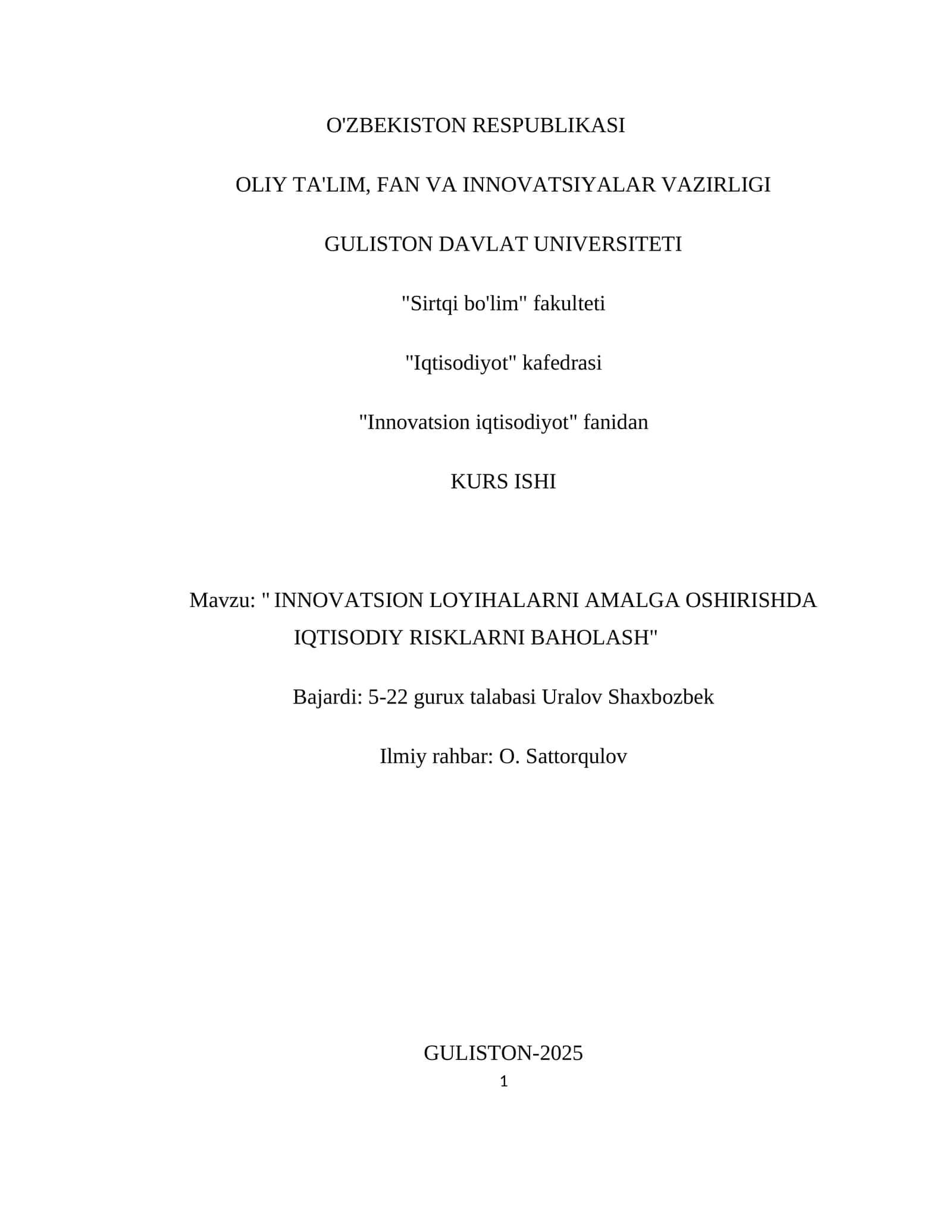 O'ZBEKISTON RESPUBLIKASI

OLIY TA'LIM, FAN VA INNOVATSIYALAR VAZIRLIGI

GULISTON DAVLAT UNIVERSITETI

"Sirtqi bo'lim" fakulteti

"Iqtisodiyot" kafedrasi

"Innovatsion iqtisodiyot" fanidan

KURS ISHI

Mavzu: " INNOVATSION LOYIHALARNI AMALGA OSHIRISHDA IQTISODIY RISKLARNI BAHOLASH"

Bajardi: 5-22 gurux talabasi Uralov Shaxbozbek

Ilmiy rahbar: O. Sattorqulov

GULISTON-2025

1